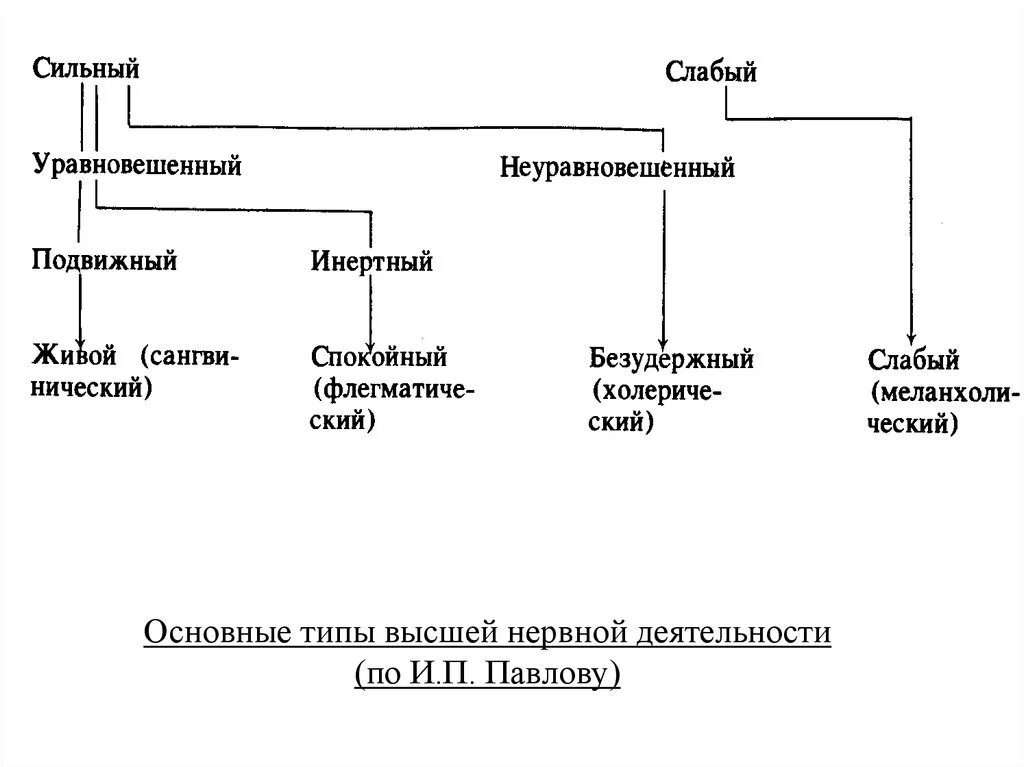 Сильный

Слабый

Уравновешенный

Неуравновешенный

Подвижный

Инертный

Живой (сангвинический)

Спокойный (флегматический)

Безудержный (холерический)

Слабый (меланхолический)

Основные типы высшей нервной деятельности (по И.П. Павлову)